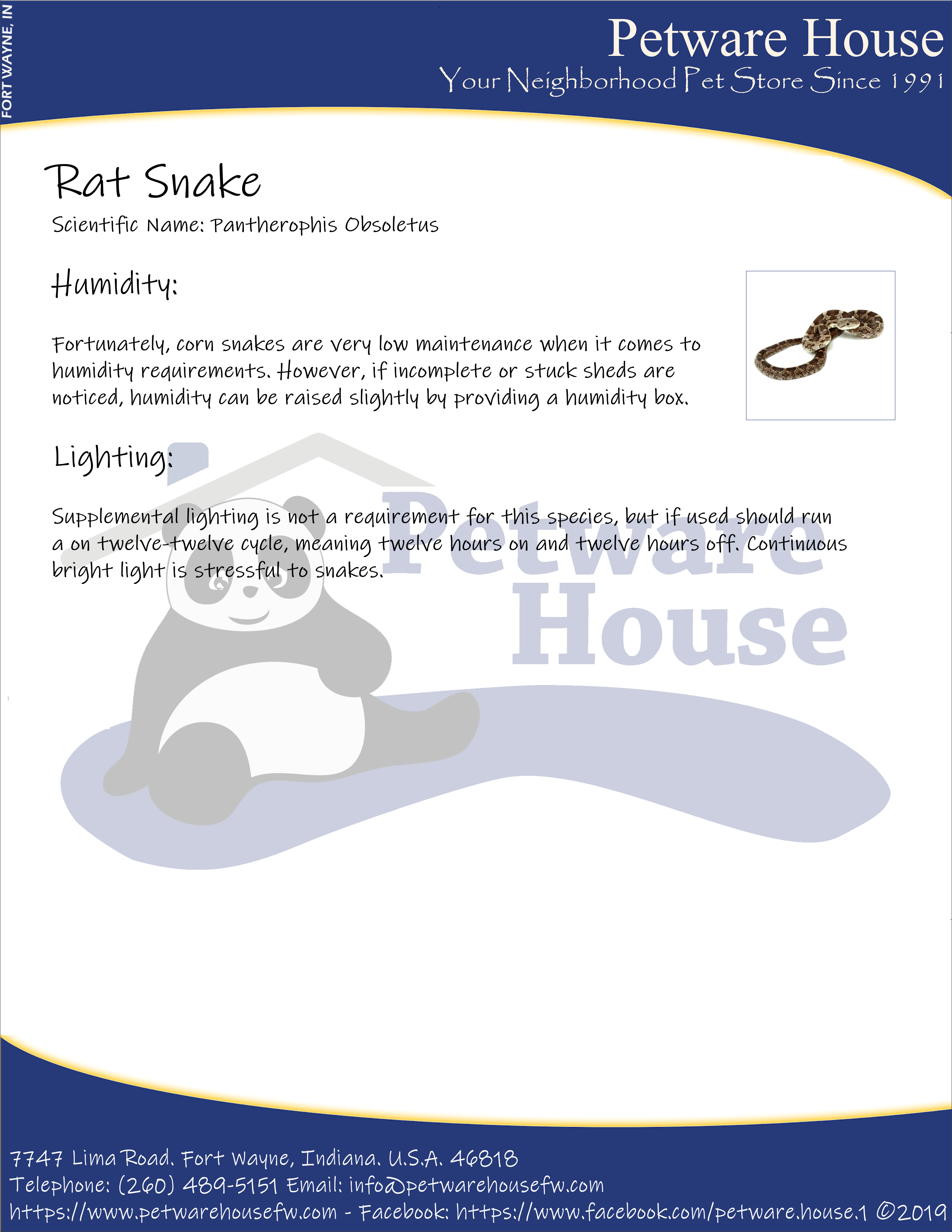 FORT WAYNE, IN

Petware House
Your Neighborhood Pet Store Since 1991

Rat Snake
Scientific Name: Pantherophis Obsoletus

Humidity:

Fortunately, corn snakes are very low maintenance when it comes to humidity requirements. However, if incomplete or stuck sheds are noticed, humidity can be raised slightly by providing a humidity box.

Lighting:

Supplemental lighting is not a requirement for this species, but if used should run a on twelve-twelve cycle, meaning twelve hours on and twelve hours off. Continuous bright light is stressful to snakes.

Petware House

7747 Lima Road. Fort Wayne, Indiana. U.S.A. 46818
Telephone: (260) 489-5151 Email: info@petwarehousefw.com
https://www.petwarehousefw.com - Facebook: https://www.facebook.com/petware.house.1 ©2019